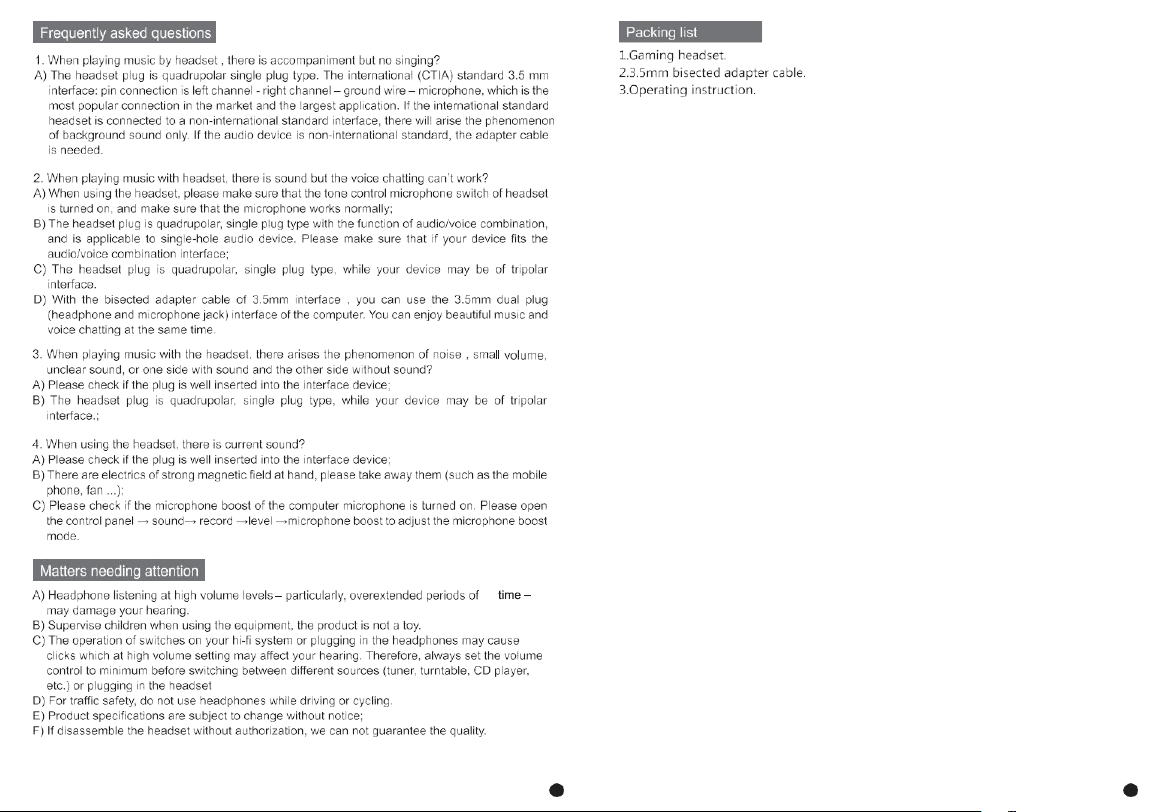 Frequently asked questions

1. When playing music by headset , there is accompaniment but no singing?
A) The headset plug is quadrupolar single plug type. The international (CTIA) standard 3.5 mm interface: pin connection is left channel - right channel – ground wire – microphone, which is the most popular connection in the market and the largest application. If the international standard headset is connected to a non-international standard interface, there will arise the phenomenon of background sound only. If the audio device is non-international standard, the adapter cable is needed.

2. When playing music with headset, there is sound but the voice chatting can't work?
A) When using the headset, please make sure that the tone control microphone switch of headset is turned on, and make sure that the microphone works normally;
B) The headset plug is quadrupolar, single plug type with the function of audio/voice combination, and is applicable to single-hole audio device. Please make sure that if your device fits the audio/voice combination interface;
C) The headset plug is quadrupolar, single plug type, while your device may be of tripolar interface.
D) With the bisected adapter cable of 3.5mm interface , you can use the 3.5mm dual plug (headphone and microphone jack) interface of the computer. You can enjoy beautiful music and voice chatting at the same time.

3. When playing music with the headset, there arises the phenomenon of noise , small volume, unclear sound, or one side with sound and the other side without sound?
A) Please check if the plug is well inserted into the interface device;
B) The headset plug is quadrupolar, single plug type, while your device may be of tripolar interface.;

4. When using the headset, there is current sound?
A) Please check if the plug is well inserted into the interface device;
B) There are electrics of strong magnetic field at hand, please take away them (such as the mobile phone, fan ...);
C) Please check if the microphone boost of the computer microphone is turned on. Please open the control panel → sound→ record →level →microphone boost to adjust the microphone boost mode.

Matters needing attention

A) Headphone listening at high volume levels – particularly, overextended periods of time – may damage your hearing.
B) Supervise children when using the equipment, the product is not a toy.
C) The operation of switches on your hi-fi system or plugging in the headphones may cause clicks which at high volume setting may affect your hearing. Therefore, always set the volume control to minimum before switching between different sources (tuner, turntable, CD player, etc.) or plugging in the headset
D) For traffic safety, do not use headphones while driving or cycling.
E) Product specifications are subject to change without notice;
F) If disassemble the headset without authorization, we can not guarantee the quality.

Packing list

1.Gaming headset.
2.3.5mm bisected adapter cable.
3.Operating instruction.